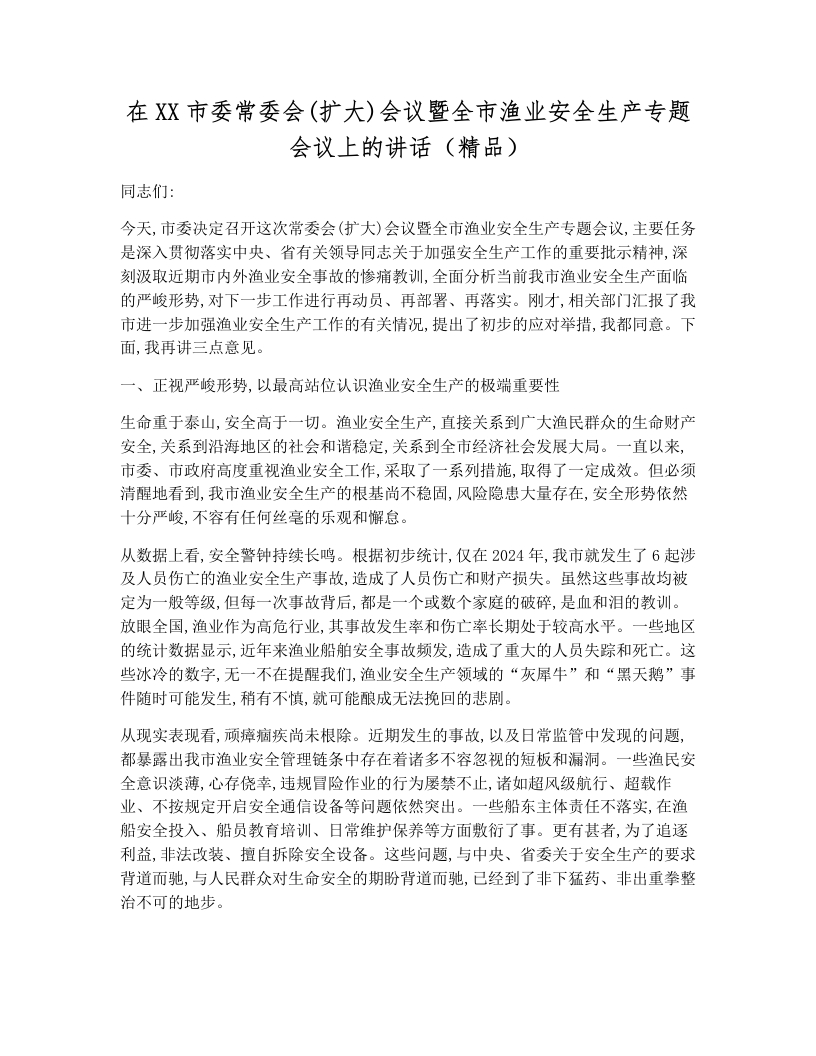 在XX市委常委会(扩大)会议暨全市渔业安全生产专题会议上的讲话（精品）

同志们:

今天,市委决定召开这次常委会(扩大)会议暨全市渔业安全生产专题会议,主要任务是深入贯彻落实中央、省有关领导同志关于加强安全生产工作的重要批示精神,深刻汲取近期市内外渔业安全事故的惨痛教训,全面分析当前我市渔业安全生产面临的严峻形势,对下一步工作进行再动员、再部署、再落实。刚才,相关部门汇报了我市进一步加强渔业安全生产工作的有关情况,提出了初步的应对举措,我都同意。下面,我再讲三点意见。

一、正视严峻形势,以最高站位认识渔业安全生产的极端重要性

生命重于泰山,安全高于一切。渔业安全生产,直接关系到广大渔民群众的生命财产安全,关系到沿海地区的社会和谐稳定,关系到全市经济社会发展大局。一直以来,市委、市政府高度重视渔业安全工作,采取了一系列措施,取得了一定成效。但必须清醒地看到,我市渔业安全生产的根基尚不稳固,风险隐患大量存在,安全形势依然十分严峻,不容有任何丝毫的乐观和懈怠。

从数据上看,安全警钟持续长鸣。根据初步统计,仅在2024年,我市就发生了6起涉及人员伤亡的渔业安全生产事故,造成了人员伤亡和财产损失。虽然这些事故均被定为一般等级,但每一次事故背后,都是一个或数个家庭的破碎,是血和泪的教训。放眼全国,渔业作为高危行业,其事故发生率和伤亡率长期处于较高水平。一些地区的统计数据显示,近年来渔业船舶安全事故频发,造成了重大的人员失踪和死亡。这些冰冷的数字,无一不在提醒我们,渔业安全生产领域的“灰犀牛”和“黑天鹅”事件随时可能发生,稍有不慎,就可能酿成无法挽回的悲剧。

从现实表现看,顽瘴痼疾尚未根除。近期发生的事故,以及日常监管中发现的问题,都暴露出我市渔业安全管理链条中存在着诸多不容忽视的短板和漏洞。一些渔民安全意识淡薄,心存侥幸,违规冒险作业的行为屡禁不止,诸如超风级航行、超载作业、不按规定开启安全通信设备等问题依然突出。一些船东主体责任不落实,在渔船安全投入、船员教育培训、日常维护保养等方面敷衍了事。更有甚者,为了追逐利益,非法改装、擅自拆除安全设备。这些问题,与中央、省委关于安全生产的要求背道而驰,与人民群众对生命安全的期盼背道而驰,已经到了非下猛药、非出重拳整治不可的地步。